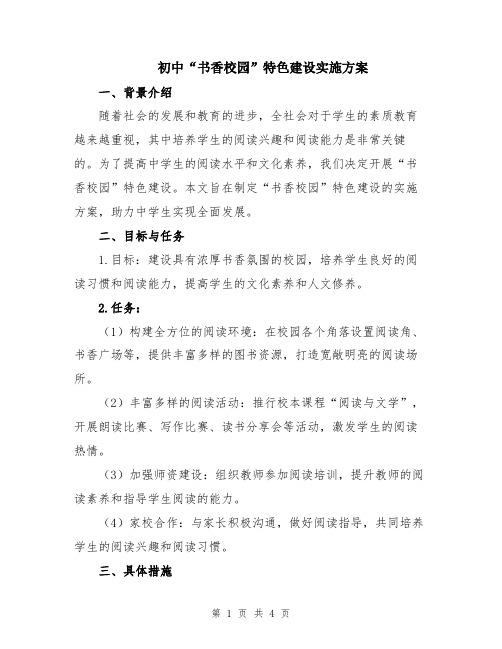 初中“书香校园”特色建设实施方案

一、背景介绍

随着社会的发展和教育的进步，全社会对于学生的素质教育越来越重视，其中培养学生的阅读兴趣和阅读能力是非常关键的。为了提高中学生的阅读水平和文化素养，我们决定开展“书香校园”特色建设。本文旨在制定“书香校园”特色建设的实施方案，助力中学生实现全面发展。

二、目标与任务

1.目标：建设具有浓厚书香氛围的校园，培养学生良好的阅读习惯和阅读能力，提高学生的文化素养和人文修养。

2.任务：

（1）构建全方位的阅读环境：在校园各个角落设置阅读角、书香广场等，提供丰富多样的图书资源，打造宽敞明亮的阅读场所。

（2）丰富多样的阅读活动：推行校本课程“阅读与文学”，开展朗读比赛、写作比赛、读书分享会等活动，激发学生的阅读热情。

（3）加强师资建设：组织教师参加阅读培训，提升教师的阅读素养和指导学生阅读的能力。

（4）家校合作：与家长积极沟通，做好阅读指导，共同培养学生的阅读兴趣和阅读习惯。

三、具体措施

第 1 页 共 4 页